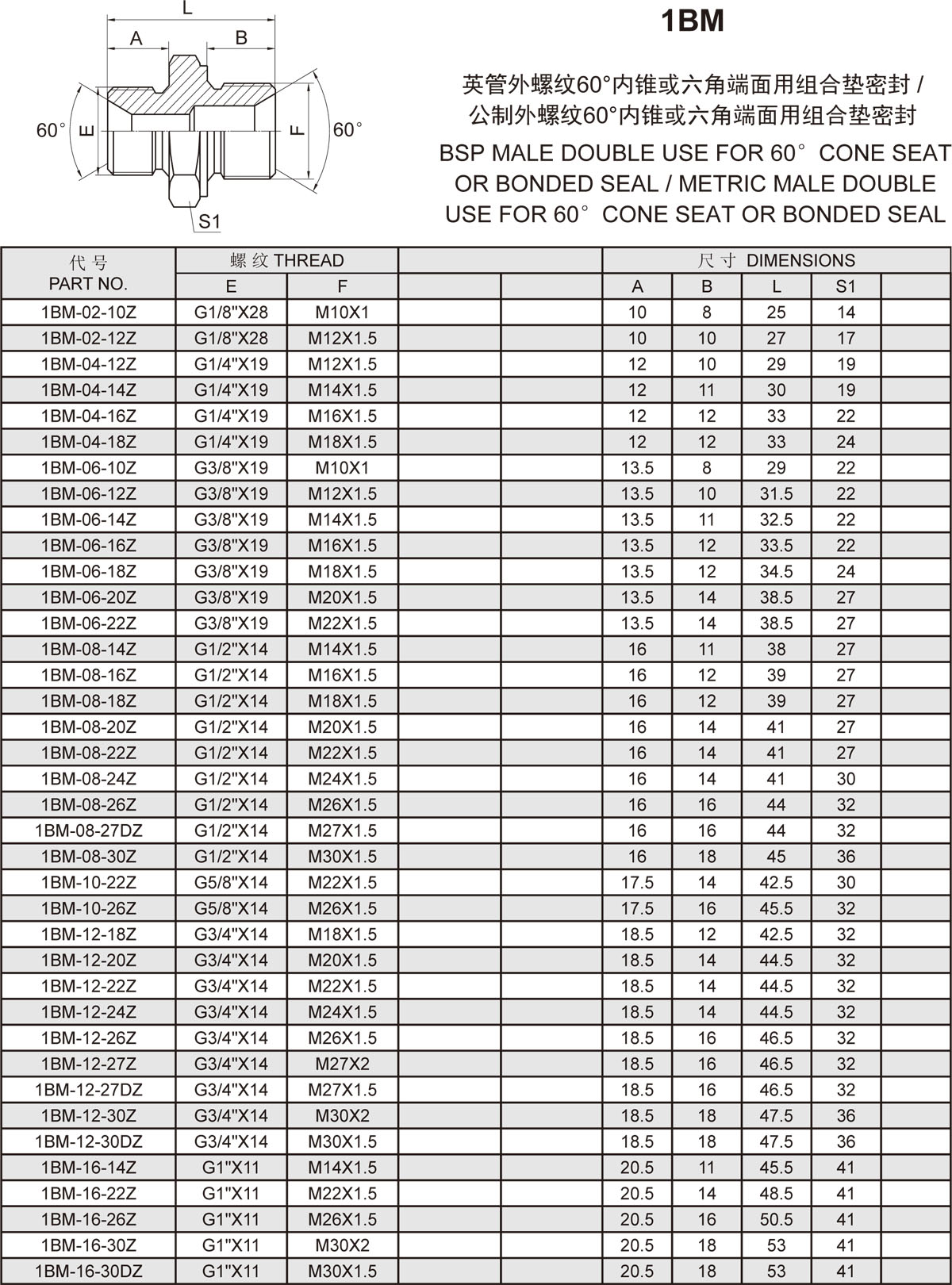 L
A
B
60°
E
F
60°
S1

1BM

英管外螺纹60°内锥或六角端面用组合垫密封 / 公制外螺纹60°内锥或六角端面用组合垫密封

BSP MALE DOUBLE USE FOR 60° CONE SEAT OR BONDED SEAL / METRIC MALE DOUBLE USE FOR 60° CONE SEAT OR BONDED SEAL

| 代号 PART NO. | 螺纹 THREAD E | 螺纹 THREAD F | | | 尺寸 DIMENSIONS A | B | L | S1 | |
|---|---|---|---|---|---|---|---|---|---|
| 1BM-02-10Z | G1/8"X28 | M10X1 | | | 10 | 8 | 25 | 14 | |
| 1BM-02-12Z | G1/8"X28 | M12X1.5 | | | 10 | 10 | 27 | 17 | |
| 1BM-04-12Z | G1/4"X19 | M12X1.5 | | | 12 | 10 | 29 | 19 | |
| 1BM-04-14Z | G1/4"X19 | M14X1.5 | | | 12 | 11 | 30 | 19 | |
| 1BM-04-16Z | G1/4"X19 | M16X1.5 | | | 12 | 12 | 33 | 22 | |
| 1BM-04-18Z | G1/4"X19 | M18X1.5 | | | 12 | 12 | 33 | 24 | |
| 1BM-06-10Z | G3/8"X19 | M10X1 | | | 13.5 | 8 | 29 | 22 | |
| 1BM-06-12Z | G3/8"X19 | M12X1.5 | | | 13.5 | 10 | 31.5 | 22 | |
| 1BM-06-14Z | G3/8"X19 | M14X1.5 | | | 13.5 | 11 | 32.5 | 22 | |
| 1BM-06-16Z | G3/8"X19 | M16X1.5 | | | 13.5 | 12 | 33.5 | 22 | |
| 1BM-06-18Z | G3/8"X19 | M18X1.5 | | | 13.5 | 12 | 34.5 | 24 | |
| 1BM-06-20Z | G3/8"X19 | M20X1.5 | | | 13.5 | 14 | 38.5 | 27 | |
| 1BM-06-22Z | G3/8"X19 | M22X1.5 | | | 13.5 | 14 | 38.5 | 27 | |
| 1BM-08-14Z | G1/2"X14 | M14X1.5 | | | 16 | 11 | 38 | 27 | |
| 1BM-08-16Z | G1/2"X14 | M16X1.5 | | | 16 | 12 | 39 | 27 | |
| 1BM-08-18Z | G1/2"X14 | M18X1.5 | | | 16 | 12 | 39 | 27 | |
| 1BM-08-20Z | G1/2"X14 | M20X1.5 | | | 16 | 14 | 41 | 27 | |
| 1BM-08-22Z | G1/2"X14 | M22X1.5 | | | 16 | 14 | 41 | 27 | |
| 1BM-08-24Z | G1/2"X14 | M24X1.5 | | | 16 | 14 | 41 | 30 | |
| 1BM-08-26Z | G1/2"X14 | M26X1.5 | | | 16 | 16 | 44 | 32 | |
| 1BM-08-27DZ | G1/2"X14 | M27X1.5 | | | 16 | 16 | 44 | 32 | |
| 1BM-08-30Z | G1/2"X14 | M30X1.5 | | | 16 | 18 | 45 | 36 | |
| 1BM-10-22Z | G5/8"X14 | M22X1.5 | | | 17.5 | 14 | 42.5 | 30 | |
| 1BM-10-26Z | G5/8"X14 | M26X1.5 | | | 17.5 | 16 | 45.5 | 32 | |
| 1BM-12-18Z | G3/4"X14 | M18X1.5 | | | 18.5 | 12 | 42.5 | 32 | |
| 1BM-12-20Z | G3/4"X14 | M20X1.5 | | | 18.5 | 14 | 44.5 | 32 | |
| 1BM-12-22Z | G3/4"X14 | M22X1.5 | | | 18.5 | 14 | 44.5 | 32 | |
| 1BM-12-24Z | G3/4"X14 | M24X1.5 | | | 18.5 | 14 | 44.5 | 32 | |
| 1BM-12-26Z | G3/4"X14 | M26X1.5 | | | 18.5 | 16 | 46.5 | 32 | |
| 1BM-12-27Z | G3/4"X14 | M27X2 | | | 18.5 | 16 | 46.5 | 32 | |
| 1BM-12-27DZ | G3/4"X14 | M27X1.5 | | | 18.5 | 16 | 46.5 | 32 | |
| 1BM-12-30Z | G3/4"X14 | M30X2 | | | 18.5 | 18 | 47.5 | 36 | |
| 1BM-12-30DZ | G3/4"X14 | M30X1.5 | | | 18.5 | 18 | 47.5 | 36 | |
| 1BM-16-14Z | G1"X11 | M14X1.5 | | | 20.5 | 11 | 45.5 | 41 | |
| 1BM-16-22Z | G1"X11 | M22X1.5 | | | 20.5 | 14 | 48.5 | 41 | |
| 1BM-16-26Z | G1"X11 | M26X1.5 | | | 20.5 | 16 | 50.5 | 41 | |
| 1BM-16-30Z | G1"X11 | M30X2 | | | 20.5 | 18 | 53 | 41 | |
| 1BM-16-30DZ | G1"X11 | M30X1.5 | | | 20.5 | 18 | 53 | 41 | |